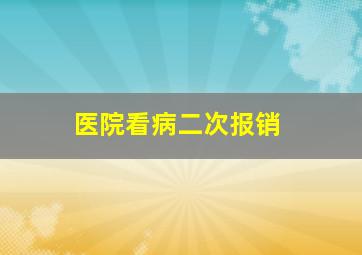 医院看病二次报销